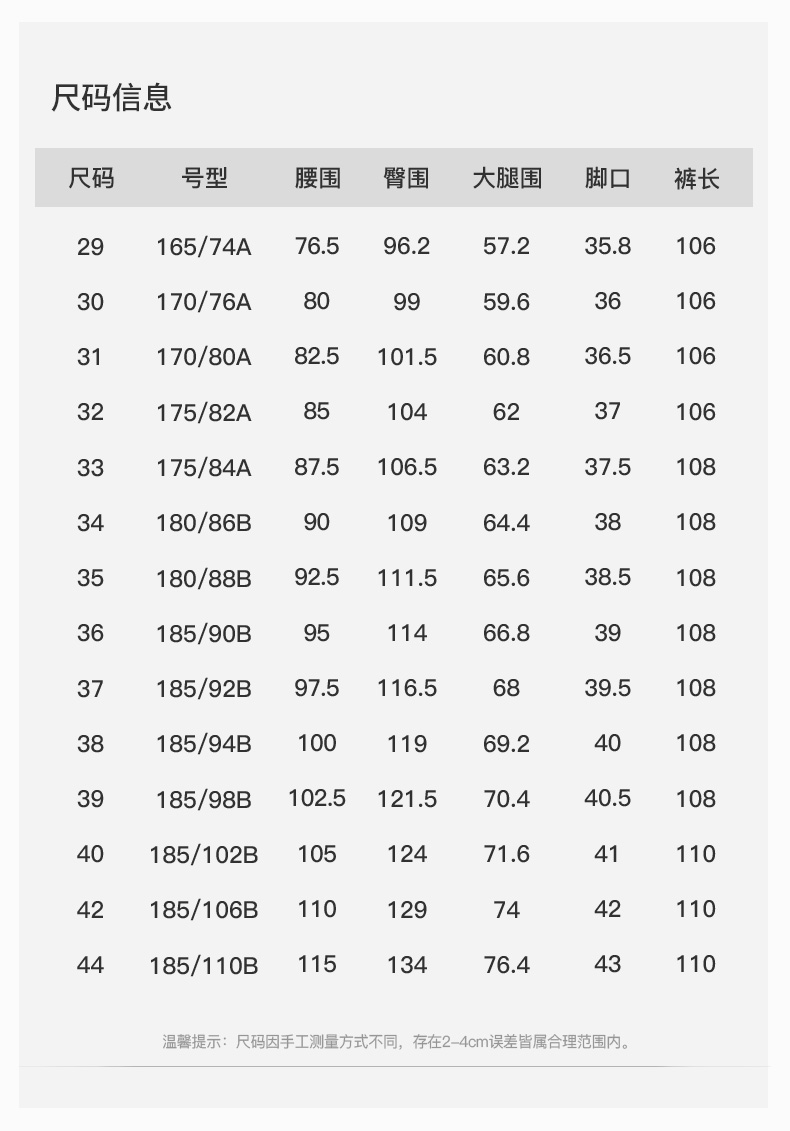 尺码信息

| 尺码 | 号型 | 腰围 | 臀围 | 大腿围 | 脚口 | 裤长 |
|---|---|---|---|---|---|---|
| 29 | 165/74A | 76.5 | 96.2 | 57.2 | 35.8 | 106 |
| 30 | 170/76A | 80 | 99 | 59.6 | 36 | 106 |
| 31 | 170/80A | 82.5 | 101.5 | 60.8 | 36.5 | 106 |
| 32 | 175/82A | 85 | 104 | 62 | 37 | 106 |
| 33 | 175/84A | 87.5 | 106.5 | 63.2 | 37.5 | 108 |
| 34 | 180/86B | 90 | 109 | 64.4 | 38 | 108 |
| 35 | 180/88B | 92.5 | 111.5 | 65.6 | 38.5 | 108 |
| 36 | 185/90B | 95 | 114 | 66.8 | 39 | 108 |
| 37 | 185/92B | 97.5 | 116.5 | 68 | 39.5 | 108 |
| 38 | 185/94B | 100 | 119 | 69.2 | 40 | 108 |
| 39 | 185/98B | 102.5 | 121.5 | 70.4 | 40.5 | 108 |
| 40 | 185/102B | 105 | 124 | 71.6 | 41 | 110 |
| 42 | 185/106B | 110 | 129 | 74 | 42 | 110 |
| 44 | 185/110B | 115 | 134 | 76.4 | 43 | 110 |

温馨提示：尺码因手工测量方式不同，存在2-4cm误差皆属合理范围内。